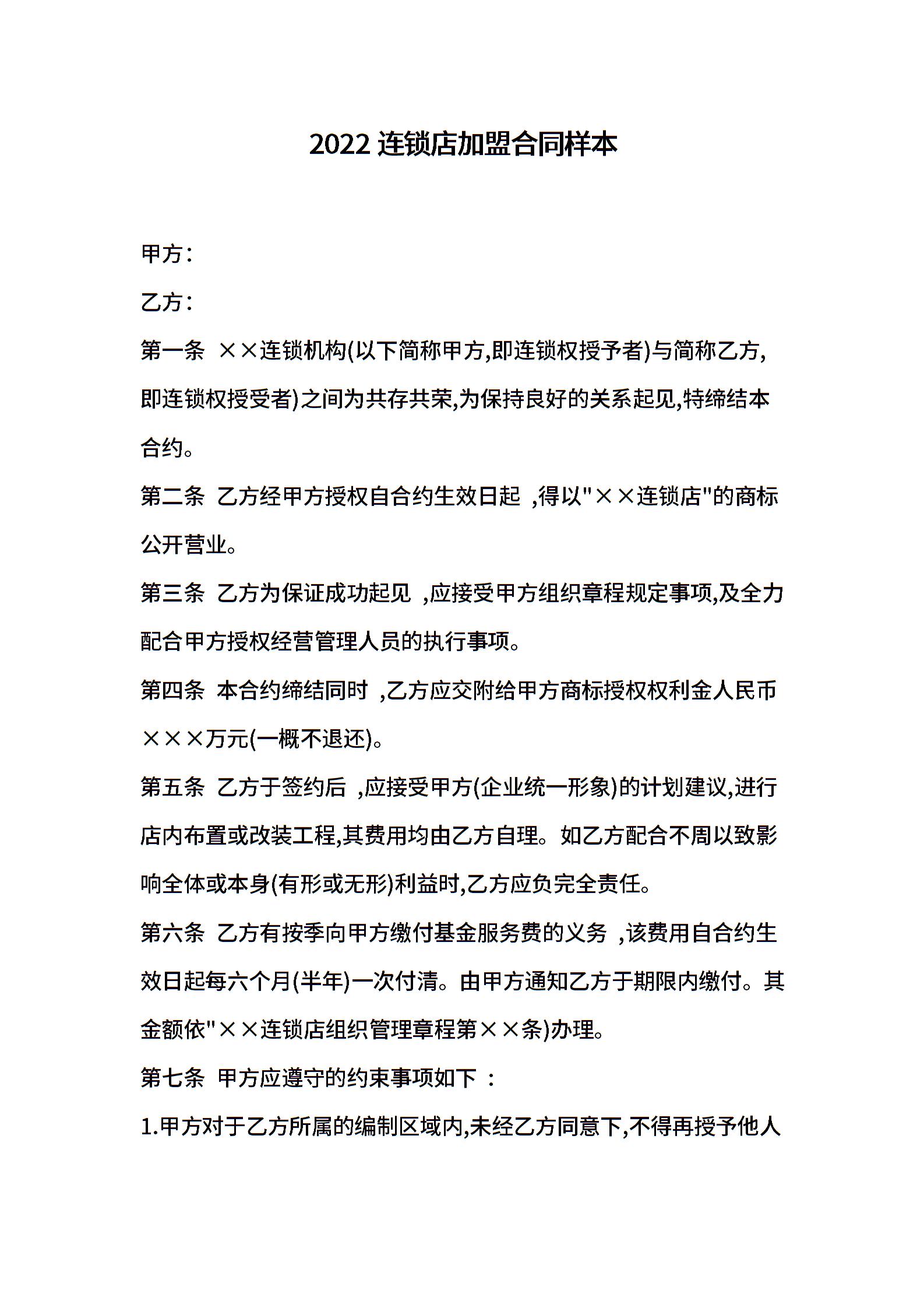 2022 连锁店加盟合同样本

甲方：

乙方：

第一条 ××连锁机构(以下简称甲方,即连锁权授予者)与简称乙方,即连锁权授受者)之间为共存共荣,为保持良好的关系起见,特缔结本合约。

第二条 乙方经甲方授权自合约生效日起 ,得以"××连锁店"的商标公开营业。

第三条 乙方为保证成功起见 ,应接受甲方组织章程规定事项,及全力配合甲方授权经营管理人员的执行事项。

第四条 本合约缔结同时 ,乙方应交附给甲方商标授权权利金人民币×××万元(一概不退还)。

第五条 乙方于签约后 ,应接受甲方(企业统一形象)的计划建议,进行店内布置或改装工程,其费用均由乙方自理。如乙方配合不周以致影响全体或本身(有形或无形)利益时,乙方应负完全责任。

第六条 乙方有按季向甲方缴付基金服务费的义务 ,该费用自合约生效日起每六个月(半年)一次付清。由甲方通知乙方于期限内缴付。其金额依"××连锁店组织管理章程第××条)办理。

第七条 甲方应遵守的约束事项如下 ：

1.甲方对于乙方所属的编制区域内,未经乙方同意下,不得再授予他人